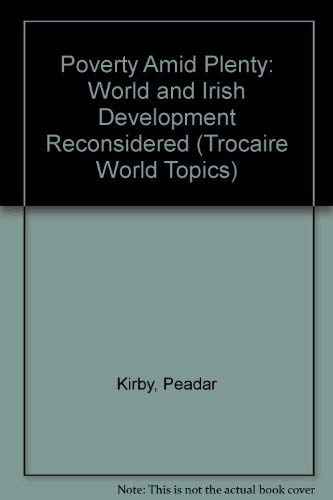 Poverty Amid Plenty: World and Irish Development Reconsidered (Trocaire World Topics)

Kirby, Peadar

Note: This is not the actual book cover